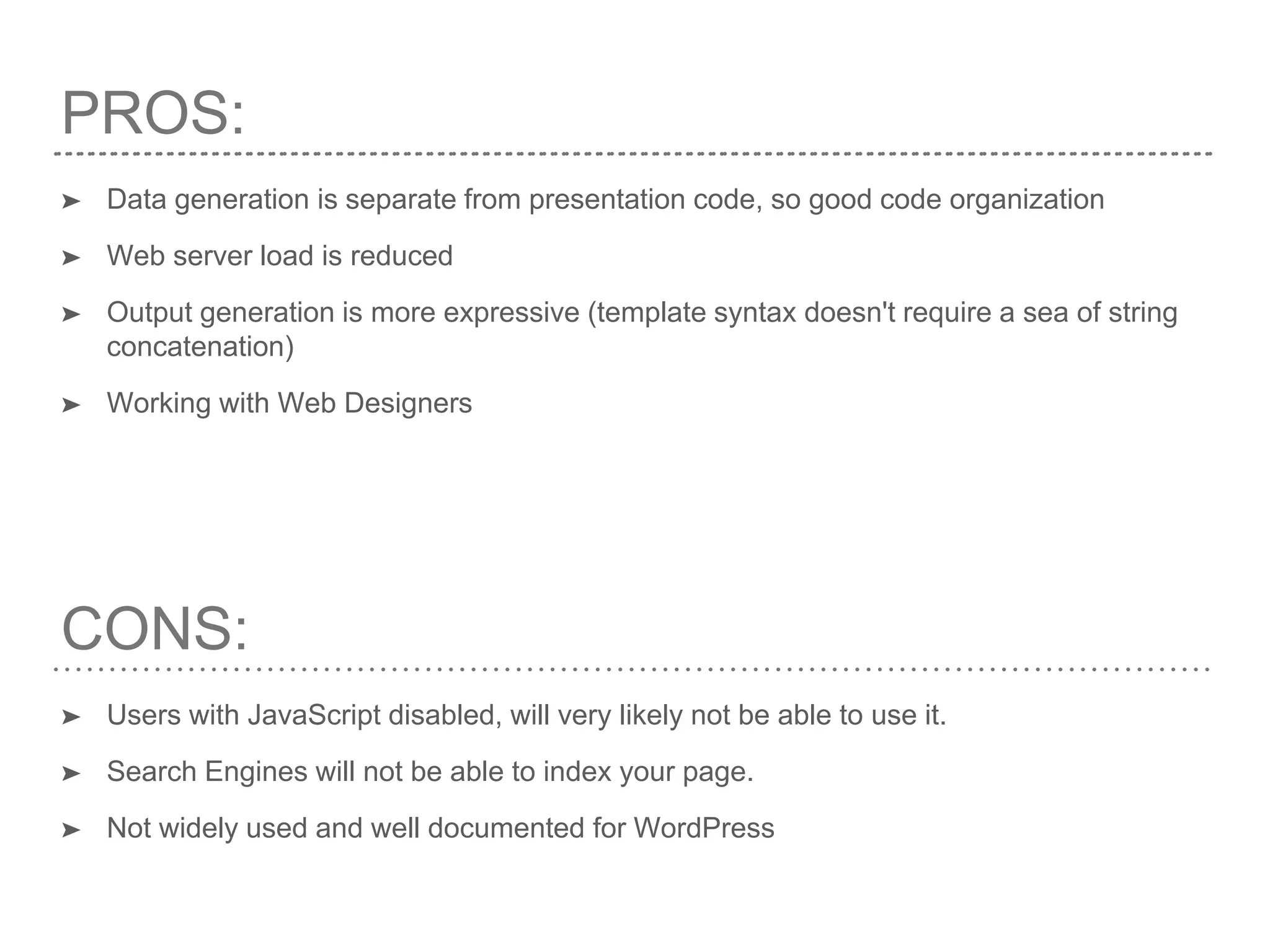 PROS:

➤ Data generation is separate from presentation code, so good code organization

➤ Web server load is reduced

➤ Output generation is more expressive (template syntax doesn't require a sea of string concatenation)

➤ Working with Web Designers

CONS:

➤ Users with JavaScript disabled, will very likely not be able to use it.

➤ Search Engines will not be able to index your page.

➤ Not widely used and well documented for WordPress